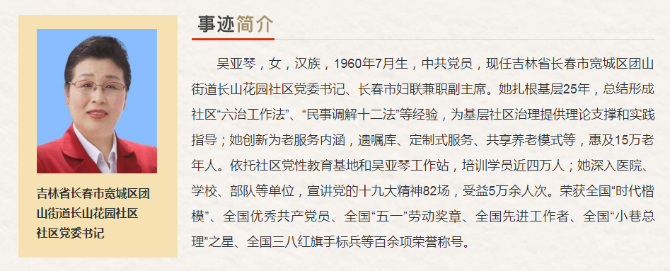 吉林省长春市宽城区团山街道长山花园社区社区党委书记

事迹简介

吴亚琴，女，汉族，1960年7月生，中共党员，现任吉林省长春市宽城区团山街道长山花园社区党委书记、长春市妇联兼职副主席。她扎根基层25年，总结形成社区“六治工作法”、“民事调解十二法”等经验，为基层社区治理提供理论支撑和实践指导；她创新为老服务内涵，遗嘱库、定制式服务、共享养老模式等，惠及15万老年人。依托社区党性教育基地和吴亚琴工作站，培训学员近四万人；她深入医院、学校、部队等单位，宣讲党的十九大精神82场，受益5万余人次。荣获全国“时代楷模”、全国优秀共产党员、全国“五一”劳动奖章、全国先进工作者、全国“小巷总理”之星、全国三八红旗手标兵等百余项荣誉称号。